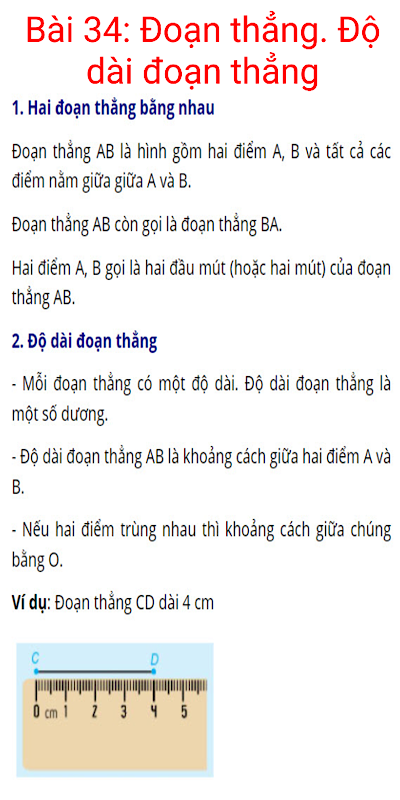 Bài 34: Đoạn thẳng. Độ dài đoạn thẳng

1. Hai đoạn thẳng bằng nhau

Đoạn thẳng AB là hình gồm hai điểm A, B và tất cả các điểm nằm giữa giữa A và B.

Đoạn thẳng AB còn gọi là đoạn thẳng BA.

Hai điểm A, B gọi là hai đầu mút (hoặc hai mút) của đoạn thẳng AB.

2. Độ dài đoạn thẳng

- Mỗi đoạn thẳng có một độ dài. Độ dài đoạn thẳng là một số dương.

- Độ dài đoạn thẳng AB là khoảng cách giữa hai điểm A và B.

- Nếu hai điểm trùng nhau thì khoảng cách giữa chúng bằng O.

Ví dụ: Đoạn thẳng CD dài 4 cm

C
D
0 cm 1 2 3 4 5